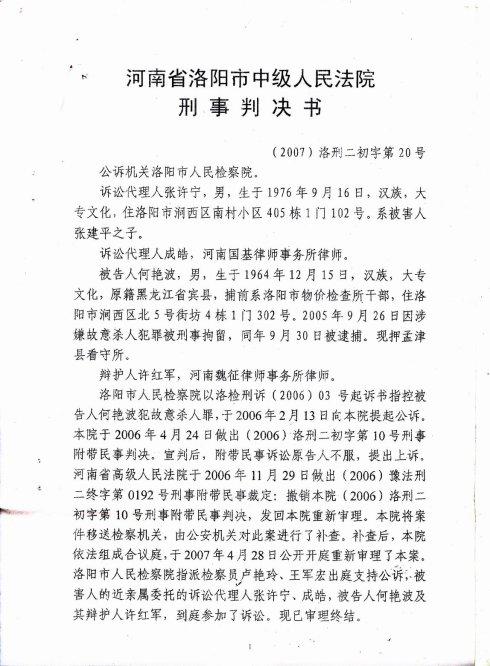 河南省洛阳市中级人民法院
刑事判决书

（2007）洛刑二初字第20号

公诉机关洛阳市人民检察院。

诉讼代理人张许宁，男，生于1976年9月16日，汉族，大专文化，住洛阳市涧西区南村小区405栋1门102号。系被害人张建平之子。

诉讼代理人成皓，河南国基律师事务所律师。

被告人何艳波，男，生于1964年12月15日，汉族，大专文化，原籍黑龙江省宾县，捕前系洛阳市物价检查所干部，住洛阳市涧西区北5号街坊4栋1门302号。2005年9月26日因涉嫌故意杀人犯罪被刑事拘留，同年9月30日被逮捕。现押孟津县看守所。

辩护人许红军，河南魏征律师事务所律师。

洛阳市人民检察院以洛检刑诉（2006）03号起诉书指控被告人何艳波犯故意杀人罪，于2006年2月13日向本院提起公诉。本院于2006年4月24日做出（2006）洛刑二初字第10号刑事附带民事判决，宣判后，附带民事诉讼原告人不服，提出上诉，河南省高级人民法院于2006年11月29日做出（2006）豫法刑二终字第0192号刑事附带民事裁定：撤销本院（2006）洛刑二初字第10号刑事附带民事判决，发回本院重新审理。本院将案件移送检察机关，由公安机关对此案进行了补查。补查后，本院依法组成合议庭，于2007年4月28日公开开庭重新审理了本案。洛阳市人民检察院指派检察员卢艳玲、王军宏出庭支持公诉，被害人的近亲属委托的诉讼代理人张许宁、成皓，被告人何艳波及其辩护人许红军，到庭参加了诉讼。现已审理终结。